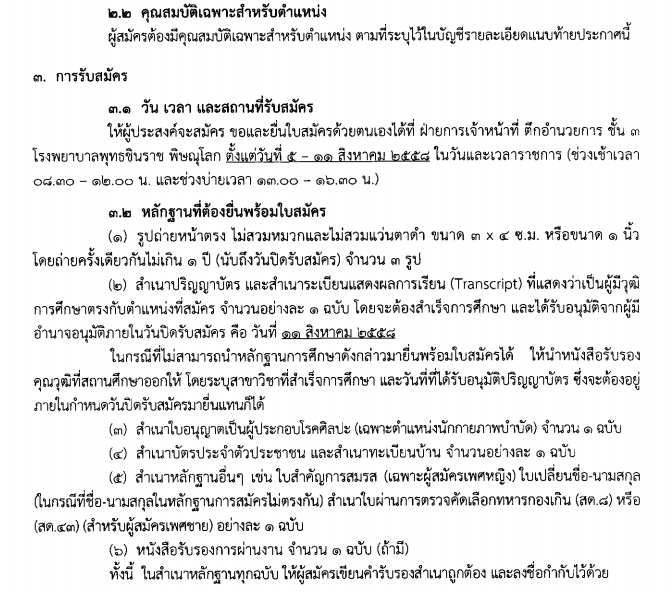 ๒.๒ คุณสมบัติเฉพาะสำหรับตำแหน่ง
ผู้สมัครต้องมีคุณสมบัติเฉพาะสำหรับตำแหน่ง ตามที่ระบุไว้ในบัญชีรายละเอียดแนบท้ายประกาศนี้

๓. การรับสมัคร

๓.๑ วัน เวลา และสถานที่รับสมัคร
ให้ผู้ประสงค์จะสมัคร ขอและยื่นใบสมัครด้วยตนเองได้ที่ ฝ่ายการเจ้าหน้าที่ ตึกอำนวยการ ชั้น ๓ โรงพยาบาลพุทธชินราช พิษณุโลก ตั้งแต่วันที่ ๕ – ๑๑ สิงหาคม ๒๕๕๘ ในวันและเวลาราชการ (ช่วงเช้าเวลา ๐๘.๓๐ – ๑๒.๐๐ น. และช่วงบ่ายเวลา ๑๓.๐๐ – ๑๖.๓๐ น.)

๓.๒ หลักฐานที่ต้องยื่นพร้อมใบสมัคร
(๑) รูปถ่ายหน้าตรง ไม่สวมหมวกและไม่สวมแว่นตาดำ ขนาด ๓ x ๔ ซ.ม. หรือขนาด ๑ นิ้ว โดยถ่ายครั้งเดียวกันไม่เกิน ๑ ปี (นับถึงวันปิดรับสมัคร) จำนวน ๓ รูป
(๒) สำเนาปริญญาบัตร และสำเนาระเบียนแสดงผลการเรียน (Transcript) ที่แสดงว่าเป็นผู้มีวุฒิการศึกษาตรงกับตำแหน่งที่สมัคร จำนวนอย่างละ ๑ ฉบับ โดยจะต้องสำเร็จการศึกษา และได้รับอนุมัติจากผู้มีอำนาจอนุมัติภายในวันปิดรับสมัคร คือ วันที่ ๑๑ สิงหาคม ๒๕๕๘
ในกรณีที่ไม่สามารถนำหลักฐานการศึกษาดังกล่าวมายื่นพร้อมใบสมัครได้ ให้นำหนังสือรับรองคุณวุฒิที่สถานศึกษาออกให้ โดยระบุสาขาวิชาที่สำเร็จการศึกษา และวันที่ที่ได้รับอนุมัติปริญญาบัตร ซึ่งจะต้องอยู่ภายในกำหนดวันปิดรับสมัครมายื่นแทนก็ได้
(๓) สำเนาใบอนุญาตเป็นผู้ประกอบโรคศิลปะ (เฉพาะตำแหน่งนักกายภาพบำบัด) จำนวน ๑ ฉบับ
(๔) สำเนาบัตรประจำตัวประชาชน และสำเนาทะเบียนบ้าน จำนวนอย่างละ ๑ ฉบับ
(๕) สำเนาหลักฐานอื่นๆ เช่น ใบสำคัญการสมรส (เฉพาะผู้สมัครเพศหญิง) ใบเปลี่ยนชื่อ-นามสกุล (ในกรณีที่ชื่อ-นามสกุลในหลักฐานการสมัครไม่ตรงกัน) สำเนาใบผ่านการตรวจคัดเลือกทหารกองเกิน (สด.๘) หรือ (สด.๔๓) (สำหรับผู้สมัครเพศชาย) อย่างละ ๑ ฉบับ
(๖) หนังสือรับรองการผ่านงาน จำนวน ๑ ฉบับ (ถ้ามี)
ทั้งนี้ ในสำเนาหลักฐานทุกฉบับ ให้ผู้สมัครเขียนคำรับรองสำเนาถูกต้อง และลงชื่อกำกับไว้ด้วย